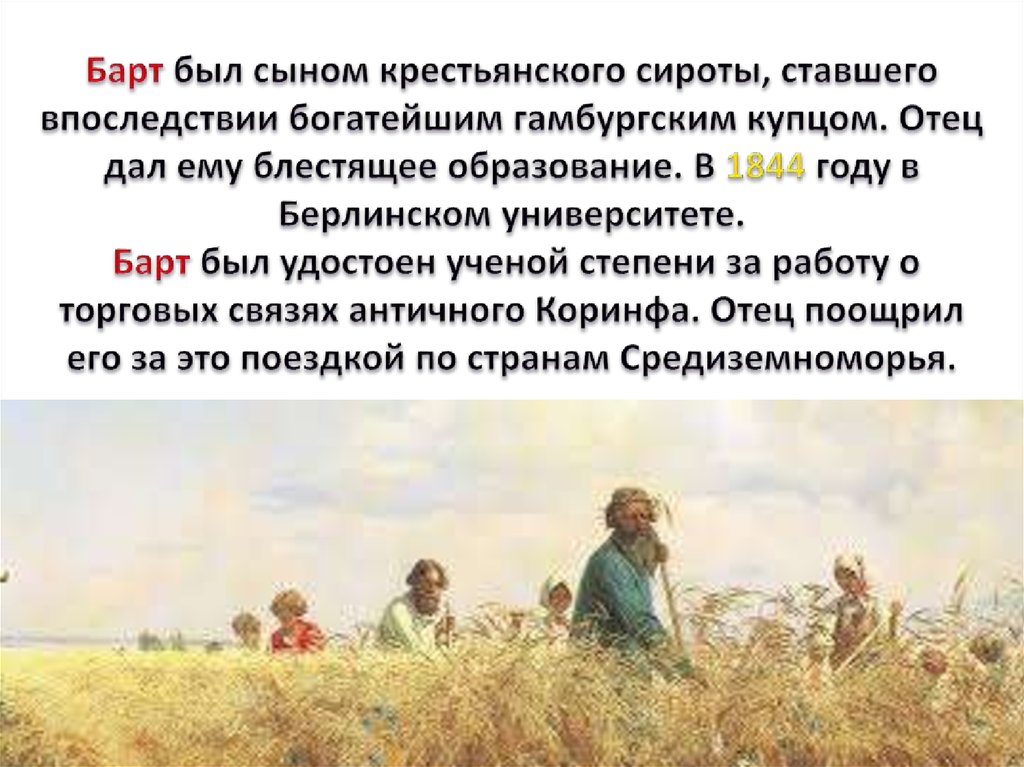 Барт был сыном крестьянского сироты, ставшего впоследствии богатейшим гамбургским купцом. Отец дал ему блестящее образование. В 1844 году в Берлинском университете.
Барт был удостоен ученой степени за работу о торговых связях античного Коринфа. Отец поощрил его за это поездкой по странам Средиземноморья.